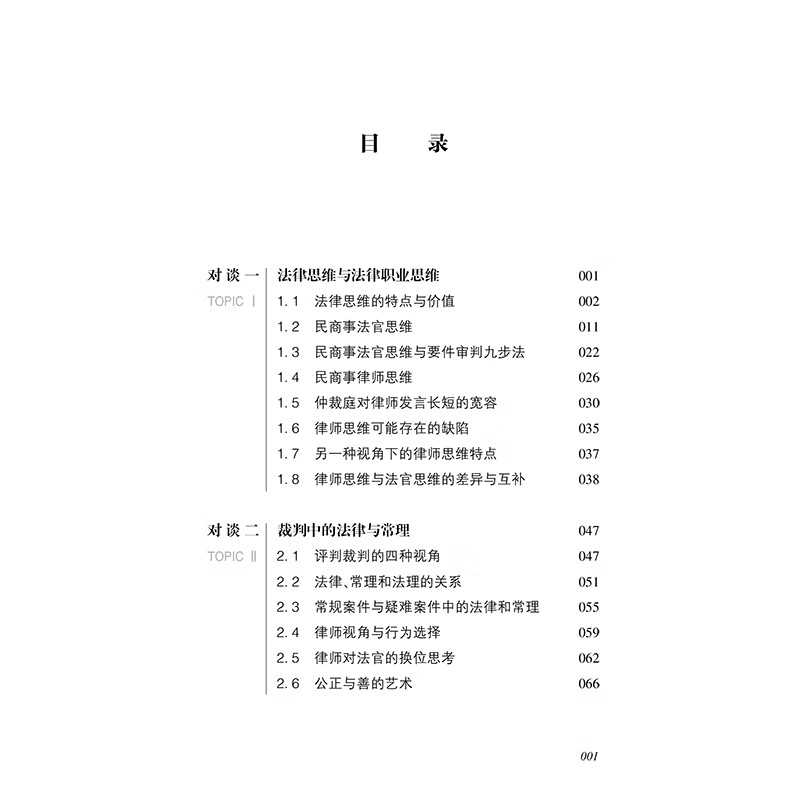 目 录

对谈一 法律思维与法律职业思维 001
TOPIC Ⅰ
1.1 法律思维的特点与价值 002
1.2 民商事法官思维 011
1.3 民商事法官思维与要件审判九步法 022
1.4 民商事律师思维 026
1.5 仲裁庭对律师发言长短的宽容 030
1.6 律师思维可能存在的缺陷 035
1.7 另一种视角下的律师思维特点 037
1.8 律师思维与法官思维的差异与互补 038

对谈二 裁判中的法律与常理 047
TOPIC Ⅱ
2.1 评判裁判的四种视角 047
2.2 法律、常理和法理的关系 051
2.3 常规案件与疑难案件中的法律和常理 055
2.4 律师视角与行为选择 059
2.5 律师对法官的换位思考 062
2.6 公正与善的艺术 066

001